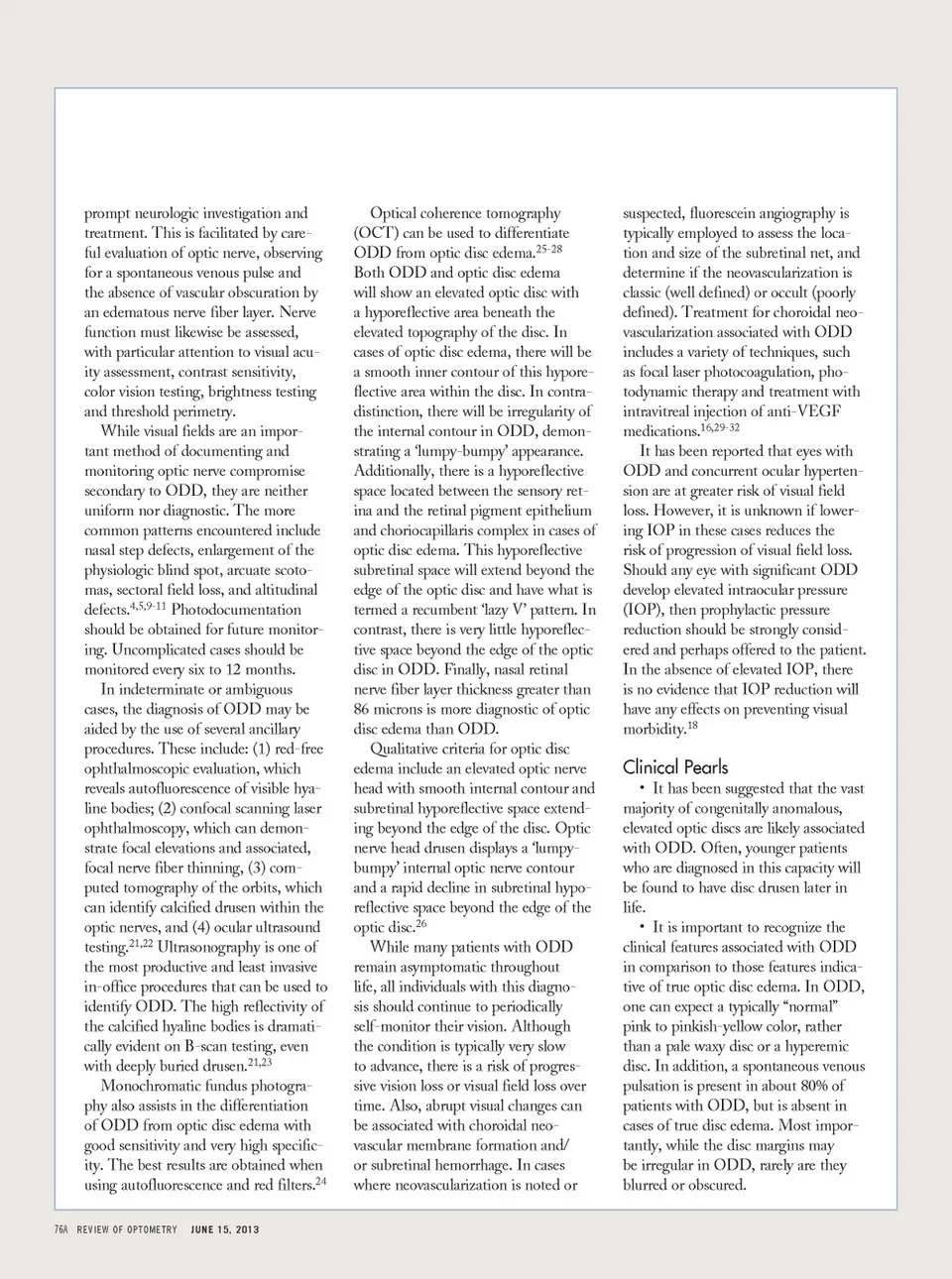 prompt neurologic investigation and treatment. This is facilitated by careful evaluation of optic nerve, observing for a spontaneous venous pulse and the absence of vascular obscuration by an edematous nerve fiber layer. Nerve function must likewise be assessed, with particular attention to visual acuity assessment, contrast sensitivity, color vision testing, brightness testing and threshold perimetry.

While visual fields are an important method of documenting and monitoring optic nerve compromise secondary to ODD, they are neither uniform nor diagnostic. The more common patterns encountered include nasal step defects, enlargement of the physiologic blind spot, arcuate scotomas, sectoral field loss, and altitudinal defects.$^{4,5,9-11}$ Photodocumentation should be obtained for future monitoring. Uncomplicated cases should be monitored every six to 12 months.

In indeterminate or ambiguous cases, the diagnosis of ODD may be aided by the use of several ancillary procedures. These include: (1) red-free ophthalmoscopic evaluation, which reveals autofluorescence of visible hyaline bodies; (2) confocal scanning laser ophthalmoscopy, which can demonstrate focal elevations and associated, focal nerve fiber thinning, (3) computed tomography of the orbits, which can identify calcified drusen within the optic nerves, and (4) ocular ultrasound testing.$^{21,22}$ Ultrasonography is one of the most productive and least invasive in-office procedures that can be used to identify ODD. The high reflectivity of the calcified hyaline bodies is dramatically evident on B-scan testing, even with deeply buried drusen.$^{21,23}$

Monochromatic fundus photography also assists in the differentiation of ODD from optic disc edema with good sensitivity and very high specificity. The best results are obtained when using autofluorescence and red filters.$^{24}$

Optical coherence tomography (OCT) can be used to differentiate ODD from optic disc edema.$^{25-28}$ Both ODD and optic disc edema will show an elevated optic disc with a hyporeflective area beneath the elevated topography of the disc. In cases of optic disc edema, there will be a smooth inner contour of this hyporeflective area within the disc. In contradistinction, there will be irregularity of the internal contour in ODD, demonstrating a 'lumpy-bumpy' appearance. Additionally, there is a hyporeflective space located between the sensory retina and the retinal pigment epithelium and choriocapillaris complex in cases of optic disc edema. This hyporeflective subretinal space will extend beyond the edge of the optic disc and have what is termed a recumbent 'lazy V' pattern. In contrast, there is very little hyporeflective space beyond the edge of the optic disc in ODD. Finally, nasal retinal nerve fiber layer thickness greater than 86 microns is more diagnostic of optic disc edema than ODD.

Qualitative criteria for optic disc edema include an elevated optic nerve head with smooth internal contour and subretinal hyporeflective space extending beyond the edge of the disc. Optic nerve head drusen displays a 'lumpy-bumpy' internal optic nerve contour and a rapid decline in subretinal hyporeflective space beyond the edge of the optic disc.$^{26}$

While many patients with ODD remain asymptomatic throughout life, all individuals with this diagnosis should continue to periodically self-monitor their vision. Although the condition is typically very slow to advance, there is a risk of progressive vision loss or visual field loss over time. Also, abrupt visual changes can be associated with choroidal neovascular membrane formation and/or subretinal hemorrhage. In cases where neovascularization is noted or suspected, fluorescein angiography is typically employed to assess the location and size of the subretinal net, and determine if the neovascularization is classic (well defined) or occult (poorly defined). Treatment for choroidal neovascularization associated with ODD includes a variety of techniques, such as focal laser photocoagulation, photodynamic therapy and treatment with intravitreal injection of anti-VEGF medications.$^{16,29-32}$

It has been reported that eyes with ODD and concurrent ocular hypertension are at greater risk of visual field loss. However, it is unknown if lowering IOP in these cases reduces the risk of progression of visual field loss. Should any eye with significant ODD develop elevated intraocular pressure (IOP), then prophylactic pressure reduction should be strongly considered and perhaps offered to the patient. In the absence of elevated IOP, there is no evidence that IOP reduction will have any effects on preventing visual morbidity.$^{18}$

Clinical Pearls

• It has been suggested that the vast majority of congenitally anomalous, elevated optic discs are likely associated with ODD. Often, younger patients who are diagnosed in this capacity will be found to have disc drusen later in life.

• It is important to recognize the clinical features associated with ODD in comparison to those features indicative of true optic disc edema. In ODD, one can expect a typically "normal" pink to pinkish-yellow color, rather than a pale waxy disc or a hyperemic disc. In addition, a spontaneous venous pulsation is present in about 80% of patients with ODD, but is absent in cases of true disc edema. Most importantly, while the disc margins may be irregular in ODD, rarely are they blurred or obscured.

76A REVIEW OF OPTOMETRY JUNE 15, 2013